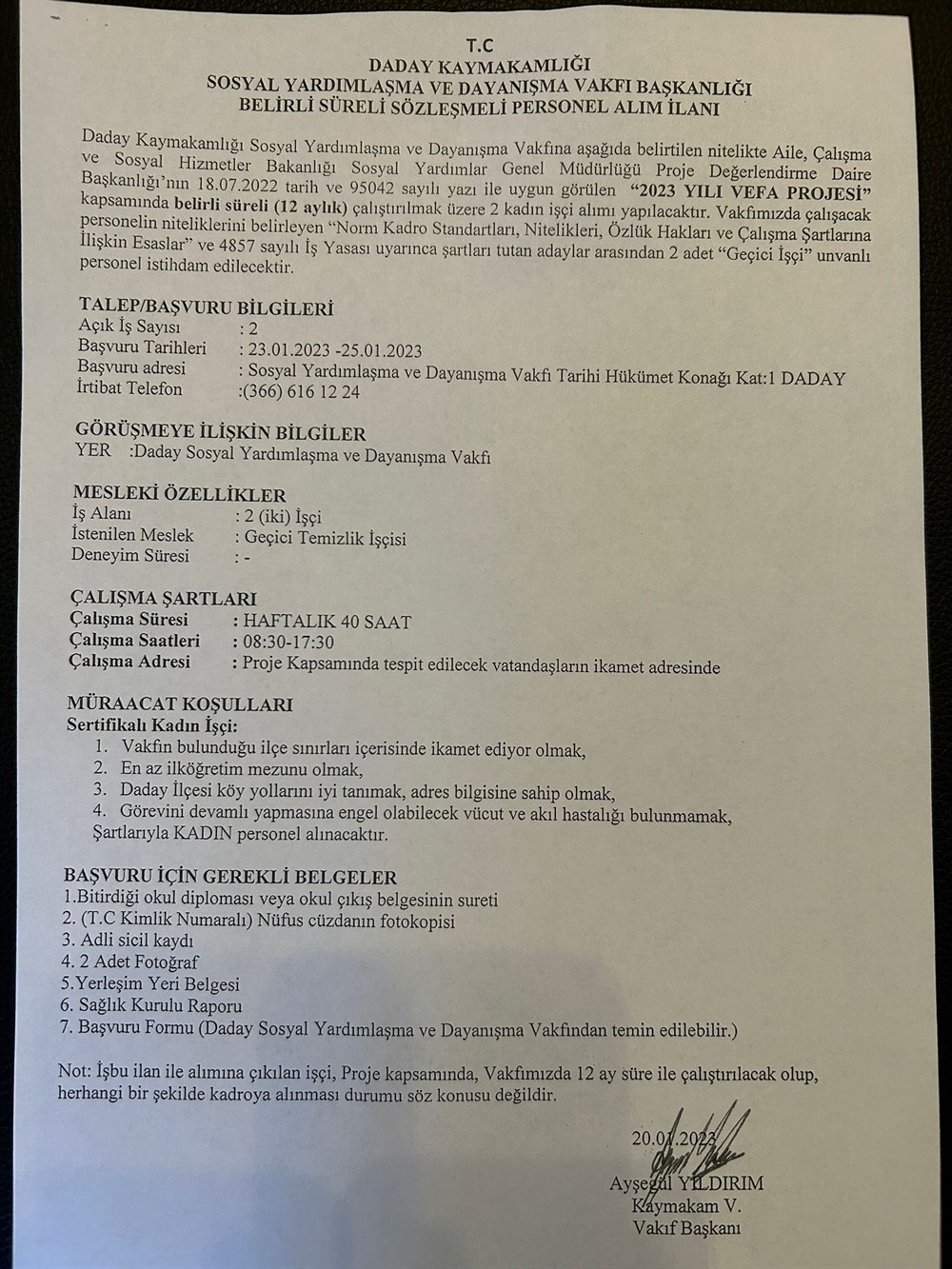 T.C
DADAY KAYMAKAMLIĞI
SOSYAL YARDIMLAŞMA VE DAYANIŞMA VAKFI BAŞKANLIĞI
BELİRLİ SÜRELİ SÖZLEŞMELİ PERSONEL ALIM İLANI

Daday Kaymakamlığı Sosyal Yardımlaşma ve Dayanışma Vakfına aşağıda belirtilen nitelikte Aile, Çalışma ve Sosyal Hizmetler Bakanlığı Sosyal Yardımlar Genel Müdürlüğü Proje Değerlendirme Daire Başkanlığı'nın 18.07.2022 tarih ve 95042 sayılı yazı ile uygun görülen "2023 YILI VEFA PROJESİ" kapsamında belirli süreli (12 aylık) çalıştırılmak üzere 2 kadın işçi alımı yapılacaktır. Vakfımızda çalışacak personelin niteliklerini belirleyen "Norm Kadro Standartları, Nitelikleri, Özlük Hakları ve Çalışma Şartlarına İlişkin Esaslar" ve 4857 sayılı İş Yasası uyarınca şartları tutan adaylar arasından 2 adet "Geçici İşçi" unvanlı personel istihdam edilecektir.

TALEP/BAŞVURU BİLGİLERİ
Açık İş Sayısı : 2
Başvuru Tarihleri : 23.01.2023 -25.01.2023
Başvuru adresi : Sosyal Yardımlaşma ve Dayanışma Vakfı Tarihi Hükümet Konağı Kat:1 DADAY
İrtibat Telefon :(366) 616 12 24

GÖRÜŞMEYE İLİŞKİN BİLGİLER
YER :Daday Sosyal Yardımlaşma ve Dayanışma Vakfı

MESLEKİ ÖZELLİKLER
İş Alanı : 2 (iki) İşçi
İstenilen Meslek : Geçici Temizlik İşçisi
Deneyim Süresi : -

ÇALIŞMA ŞARTLARI
Çalışma Süresi : HAFTALIK 40 SAAT
Çalışma Saatleri : 08:30-17:30
Çalışma Adresi : Proje Kapsamında tespit edilecek vatandaşların ikamet adresinde

MÜRAACAT KOŞULLARI
Sertifikalı Kadın İşçi:
1. Vakfın bulunduğu ilçe sınırları içerisinde ikamet ediyor olmak,
2. En az ilköğretim mezunu olmak,
3. Daday İlçesi köy yollarını iyi tanımak, adres bilgisine sahip olmak,
4. Görevini devamlı yapmasına engel olabilecek vücut ve akıl hastalığı bulunmamak,
Şartlarıyla KADIN personel alınacaktır.

BAŞVURU İÇİN GEREKLİ BELGELER
1.Bitirdiği okul diploması veya okul çıkış belgesinin sureti
2. (T.C Kimlik Numaralı) Nüfus cüzdanın fotokopisi
3. Adli sicil kaydı
4. 2 Adet Fotoğraf
5.Yerleşim Yeri Belgesi
6. Sağlık Kurulu Raporu
7. Başvuru Formu (Daday Sosyal Yardımlaşma ve Dayanışma Vakfından temin edilebilir.)

Not: İşbu ilan ile alımına çıkılan işçi, Proje kapsamında, Vakfımızda 12 ay süre ile çalıştırılacak olup, herhangi bir şekilde kadroya alınması durumu söz konusu değildir.

20.01.2023
Ayşegül YILDIRIM
Kaymakam V.
Vakıf Başkanı